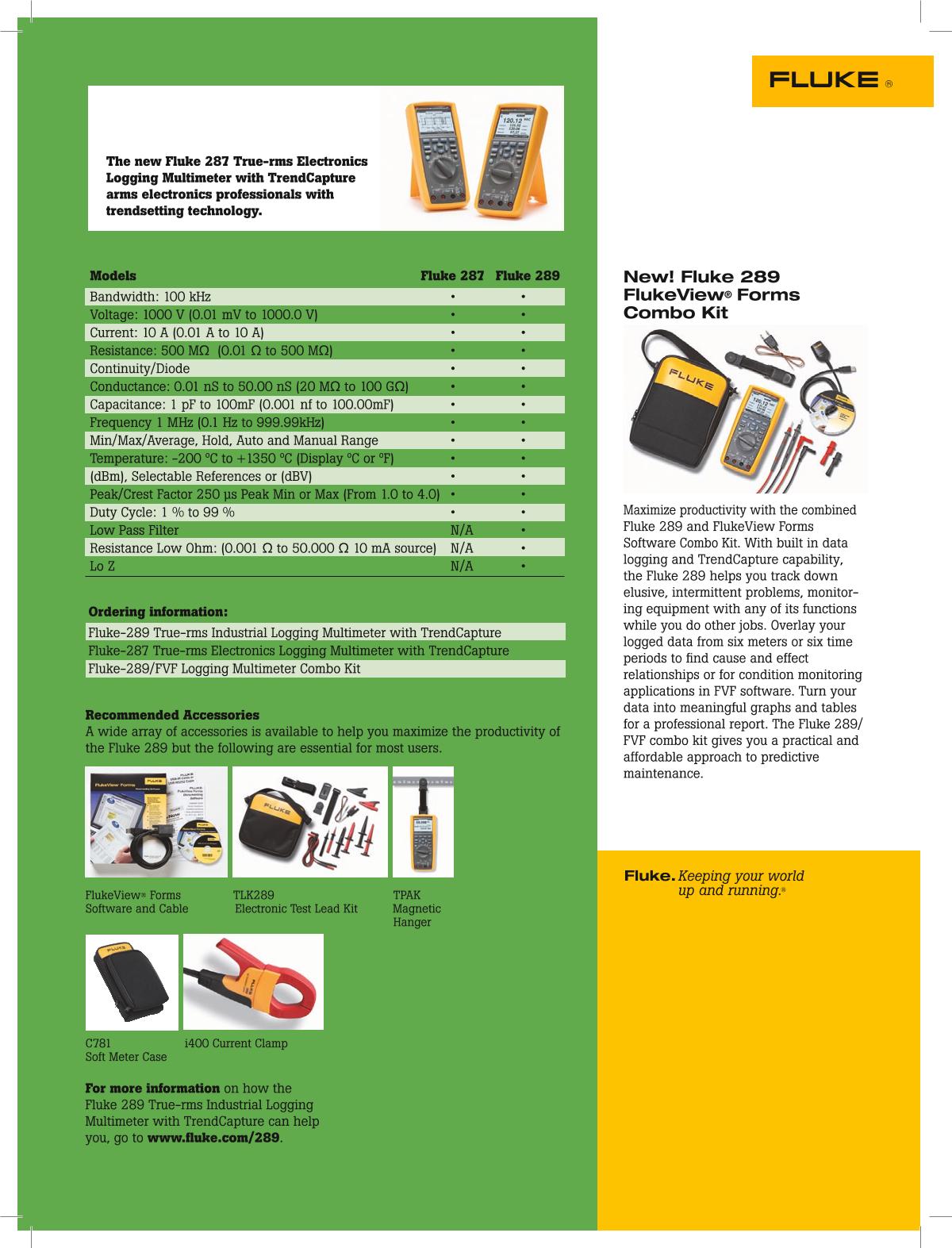 FLUKE ®

The new Fluke 287 True-rms Electronics Logging Multimeter with TrendCapture arms electronics professionals with trendsetting technology.

| Models | Fluke 287 | Fluke 289 |
|---|---|---|
| Bandwidth: 100 kHz | • | • |
| Voltage: 1000 V (0.01 mV to 1000.0 V) | • | • |
| Current: 10 A (0.01 A to 10 A) | • | • |
| Resistance: 500 MΩ (0.01 Ω to 500 MΩ) | • | • |
| Continuity/Diode | • | • |
| Conductance: 0.01 nS to 50.00 nS (20 MΩ to 100 GΩ) | • | • |
| Capacitance: 1 pF to 100mF (0.001 nf to 100.00mF) | • | • |
| Frequency 1 MHz (0.1 Hz to 999.99kHz) | • | • |
| Min/Max/Average, Hold, Auto and Manual Range | • | • |
| Temperature: -200 °C to +1350 °C (Display °C or °F) | • | • |
| (dBm), Selectable References or (dBV) | • | • |
| Peak/Crest Factor 250 µs Peak Min or Max (From 1.0 to 4.0) | • | • |
| Duty Cycle: 1 % to 99 % | • | • |
| Low Pass Filter | N/A | • |
| Resistance Low Ohm: (0.001 Ω to 50.000 Ω 10 mA source) | N/A | • |
| Lo Z | N/A | • |

Ordering information:

Fluke-289 True-rms Industrial Logging Multimeter with TrendCapture
Fluke-287 True-rms Electronics Logging Multimeter with TrendCapture
Fluke-289/FVF Logging Multimeter Combo Kit

Recommended Accessories
A wide array of accessories is available to help you maximize the productivity of the Fluke 289 but the following are essential for most users.

FlukeView® Forms Software and Cable

TLK289 Electronic Test Lead Kit

TPAK Magnetic Hanger

C781 Soft Meter Case

i400 Current Clamp

For more information on how the Fluke 289 True-rms Industrial Logging Multimeter with TrendCapture can help you, go to www.fluke.com/289.

New! Fluke 289 FlukeView® Forms Combo Kit

Maximize productivity with the combined Fluke 289 and FlukeView Forms Software Combo Kit. With built in data logging and TrendCapture capability, the Fluke 289 helps you track down elusive, intermittent problems, monitoring equipment with any of its functions while you do other jobs. Overlay your logged data from six meters or six time periods to find cause and effect relationships or for condition monitoring applications in FVF software. Turn your data into meaningful graphs and tables for a professional report. The Fluke 289/FVF combo kit gives you a practical and affordable approach to predictive maintenance.

Fluke. Keeping your world up and running.®